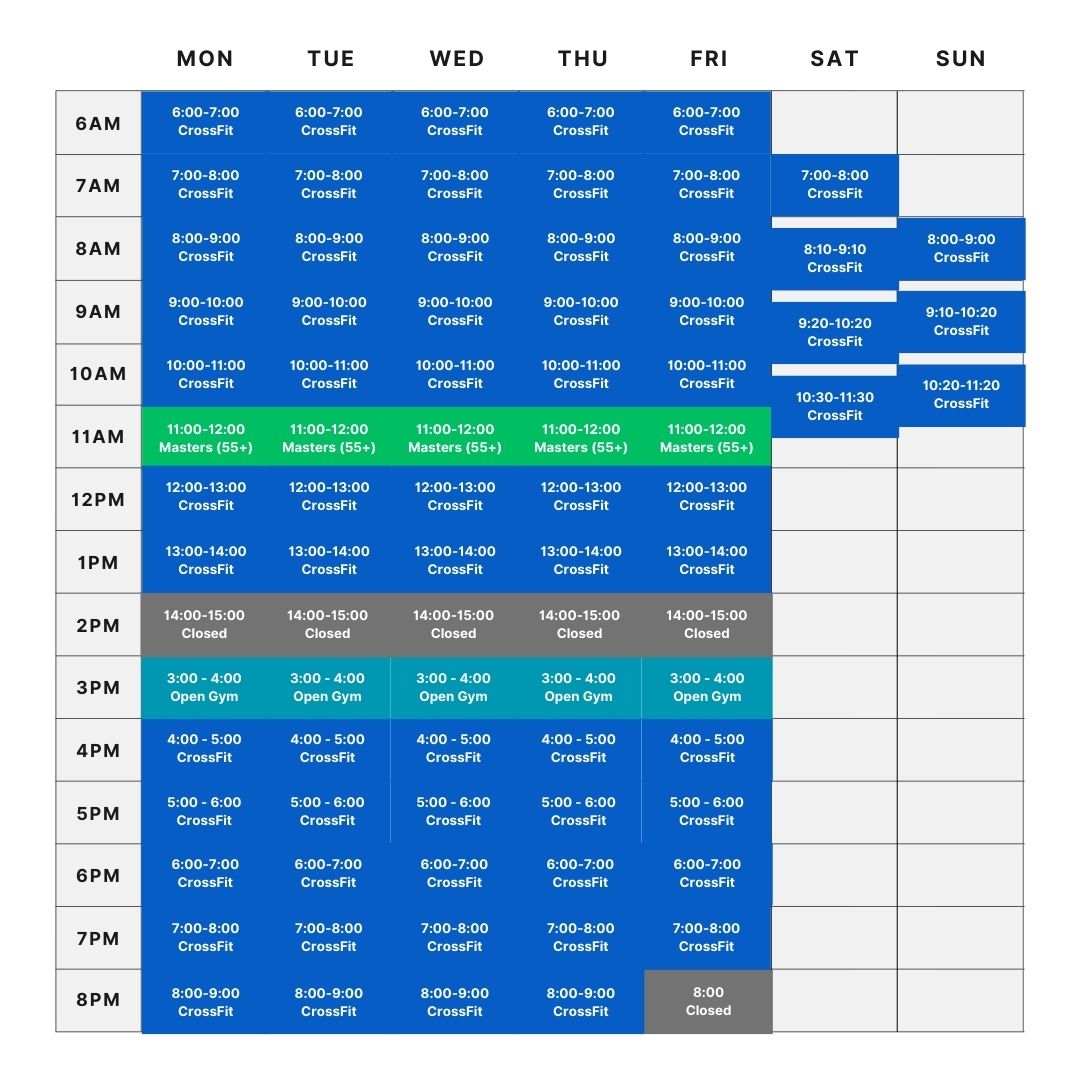 |  | MON | TUE | WED | THU | FRI | SAT | SUN |
|---|---|---|---|---|---|---|---|
| 6AM | 6:00-7:00 CrossFit | 6:00-7:00 CrossFit | 6:00-7:00 CrossFit | 6:00-7:00 CrossFit | 6:00-7:00 CrossFit | | |
| 7AM | 7:00-8:00 CrossFit | 7:00-8:00 CrossFit | 7:00-8:00 CrossFit | 7:00-8:00 CrossFit | 7:00-8:00 CrossFit | 7:00-8:00 CrossFit | |
| 8AM | 8:00-9:00 CrossFit | 8:00-9:00 CrossFit | 8:00-9:00 CrossFit | 8:00-9:00 CrossFit | 8:00-9:00 CrossFit | 8:10-9:10 CrossFit | 8:00-9:00 CrossFit |
| 9AM | 9:00-10:00 CrossFit | 9:00-10:00 CrossFit | 9:00-10:00 CrossFit | 9:00-10:00 CrossFit | 9:00-10:00 CrossFit | 9:20-10:20 CrossFit | 9:10-10:20 CrossFit |
| 10AM | 10:00-11:00 CrossFit | 10:00-11:00 CrossFit | 10:00-11:00 CrossFit | 10:00-11:00 CrossFit | 10:00-11:00 CrossFit | 10:30-11:30 CrossFit | 10:20-11:20 CrossFit |
| 11AM | 11:00-12:00 Masters (55+) | 11:00-12:00 Masters (55+) | 11:00-12:00 Masters (55+) | 11:00-12:00 Masters (55+) | 11:00-12:00 Masters (55+) | | |
| 12PM | 12:00-13:00 CrossFit | 12:00-13:00 CrossFit | 12:00-13:00 CrossFit | 12:00-13:00 CrossFit | 12:00-13:00 CrossFit | | |
| 1PM | 13:00-14:00 CrossFit | 13:00-14:00 CrossFit | 13:00-14:00 CrossFit | 13:00-14:00 CrossFit | 13:00-14:00 CrossFit | | |
| 2PM | 14:00-15:00 Closed | 14:00-15:00 Closed | 14:00-15:00 Closed | 14:00-15:00 Closed | 14:00-15:00 Closed | | |
| 3PM | 3:00 - 4:00 Open Gym | 3:00 - 4:00 Open Gym | 3:00 - 4:00 Open Gym | 3:00 - 4:00 Open Gym | 3:00 - 4:00 Open Gym | | |
| 4PM | 4:00 - 5:00 CrossFit | 4:00 - 5:00 CrossFit | 4:00 - 5:00 CrossFit | 4:00 - 5:00 CrossFit | 4:00 - 5:00 CrossFit | | |
| 5PM | 5:00 - 6:00 CrossFit | 5:00 - 6:00 CrossFit | 5:00 - 6:00 CrossFit | 5:00 - 6:00 CrossFit | 5:00 - 6:00 CrossFit | | |
| 6PM | 6:00-7:00 CrossFit | 6:00-7:00 CrossFit | 6:00-7:00 CrossFit | 6:00-7:00 CrossFit | 6:00-7:00 CrossFit | | |
| 7PM | 7:00-8:00 CrossFit | 7:00-8:00 CrossFit | 7:00-8:00 CrossFit | 7:00-8:00 CrossFit | 7:00-8:00 CrossFit | | |
| 8PM | 8:00-9:00 CrossFit | 8:00-9:00 CrossFit | 8:00-9:00 CrossFit | 8:00-9:00 CrossFit | 8:00 Closed | | |